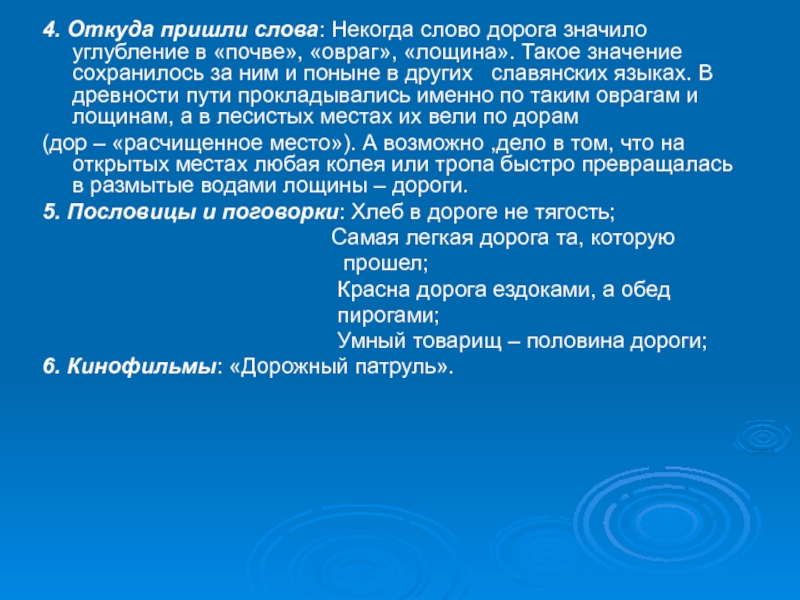 4. Откуда пришли слова: Некогда слово дорога значило углубление в «почве», «овраг», «лощина». Такое значение сохранилось за ним и поныне в других славянских языках. В древности пути прокладывались именно по таким оврагам и лощинам, а в лесистых местах их вели по дорам
(дор – «расчищенное место»). А возможно ,дело в том, что на открытых местах любая колея или тропа быстро превращалась в размытые водами лощины – дороги.
5. Пословицы и поговорки: Хлеб в дороге не тягость;
Самая легкая дорога та, которую прошел;
Красна дорога ездоками, а обед пирогами;
Умный товарищ – половина дороги;
6. Кинофильмы: «Дорожный патруль».